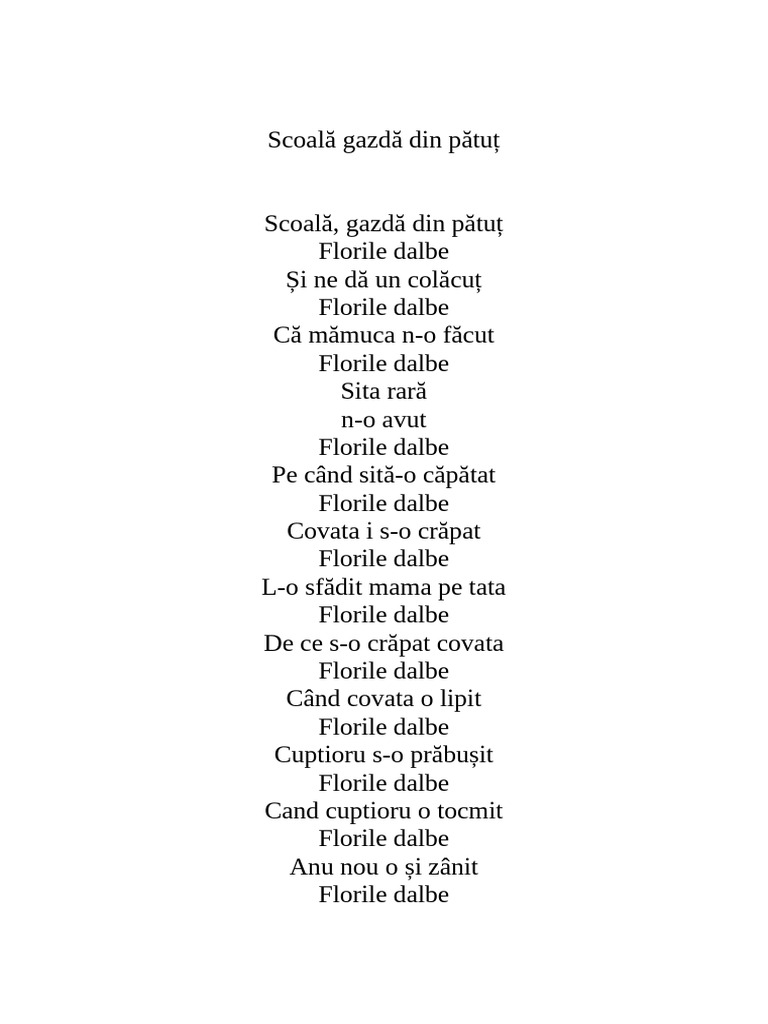 Scoală gazdă din pătuț

Scoală, gazdă din pătuț
Florile dalbe
Și ne dă un colăcuț
Florile dalbe
Că mămuca n-o făcut
Florile dalbe
Sita rară
n-o avut
Florile dalbe
Pe când sită-o căpătat
Florile dalbe
Covata i s-o crăpat
Florile dalbe
L-o sfădit mama pe tata
Florile dalbe
De ce s-o crăpat covata
Florile dalbe
Când covata o lipit
Florile dalbe
Cuptioru s-o prăbușit
Florile dalbe
Cand cuptioru o tocmit
Florile dalbe
Anu nou o și zânit
Florile dalbe